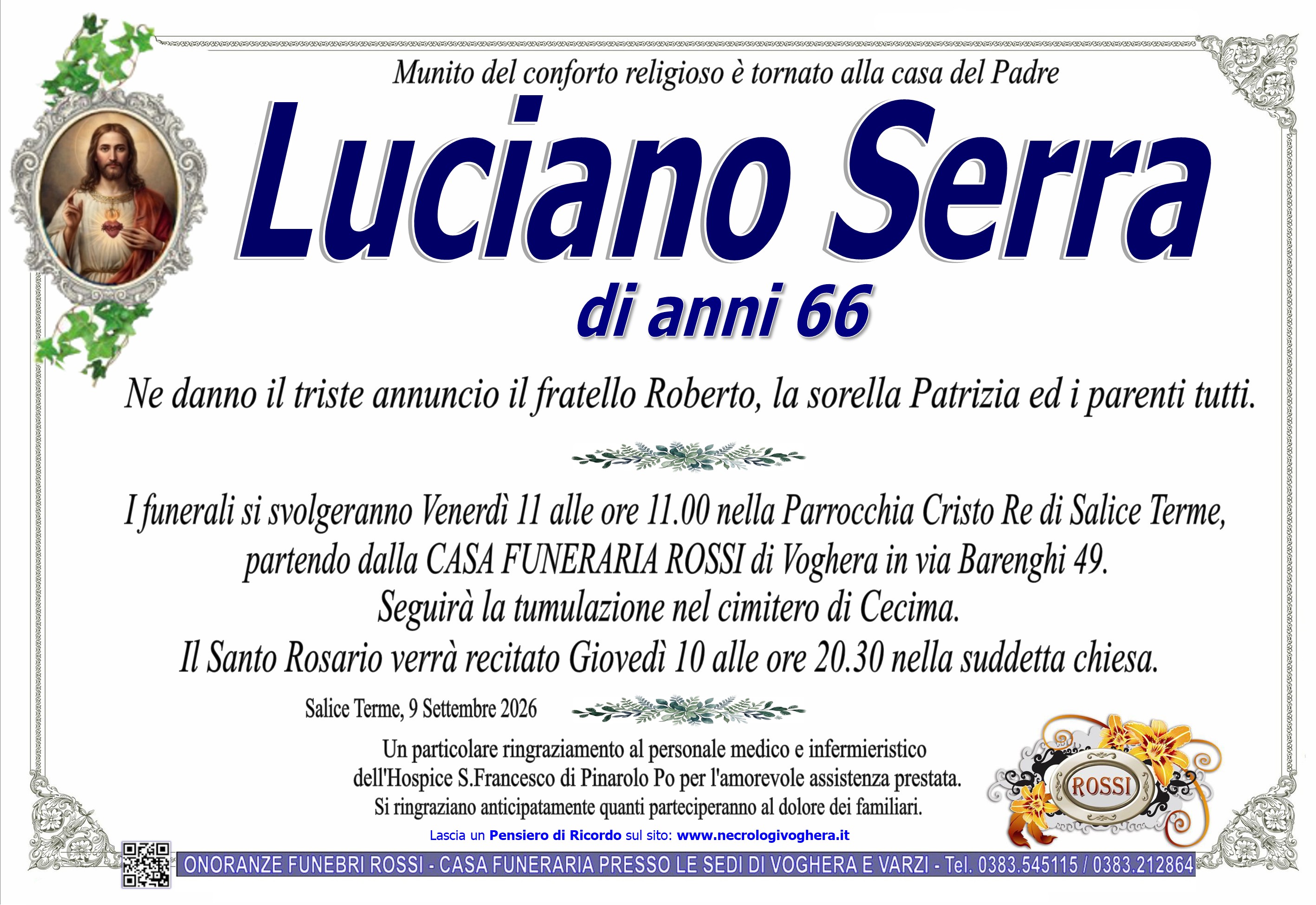 Munito del conforto religioso è tornato alla casa del Padre

Luciano Serra

di anni 66

Ne danno il triste annuncio il fratello Roberto, la sorella Patrizia ed i parenti tutti.

I funerali si svolgeranno Venerdì 11 alle ore 11.00 nella Parrocchia Cristo Re di Salice Terme, partendo dalla CASA FUNERARIA ROSSI di Voghera in via Barenghi 49.
Seguirà la tumulazione nel cimitero di Cecima.
Il Santo Rosario verrà recitato Giovedì 10 alle ore 20.30 nella suddetta chiesa.

Salice Terme, 9 Settembre 2026

Un particolare ringraziamento al personale medico e infermieristico dell'Hospice S.Francesco di Pinarolo Po per l'amorevole assistenza prestata.
Si ringraziano anticipatamente quanti parteciperanno al dolore dei familiari.

ROSSI

Lascia un Pensiero di Ricordo sul sito: www.necrologivoghera.it

ONORANZE FUNEBRI ROSSI - CASA FUNERARIA PRESSO LE SEDI DI VOGHERA E VARZI - Tel. 0383.545115 / 0383.212864